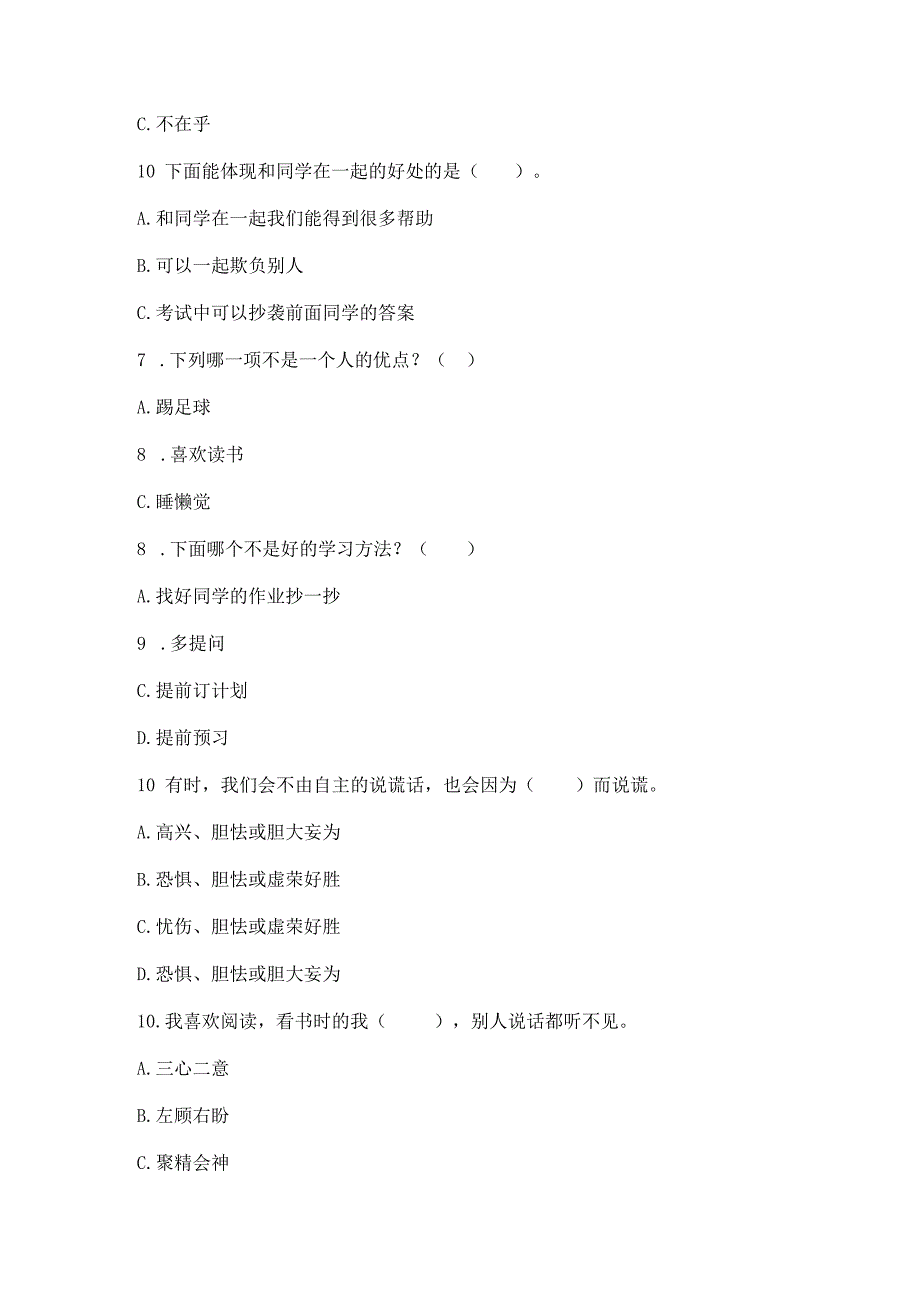 C. 不在乎

10 下面能体现和同学在一起的好处的是（　　）。

A. 和同学在一起我们能得到很多帮助

B. 可以一起欺负别人

C. 考试中可以抄袭前面同学的答案

7 . 下列哪一项不是一个人的优点？（　）

A. 踢足球

8 . 喜欢读书

C. 睡懒觉

8 . 下面哪个不是好的学习方法？（　　）

A. 找好同学的作业抄一抄

9 . 多提问

C. 提前订计划

D. 提前预习

10 有时，我们会不由自主的说谎话，也会因为（　　）而说谎。

A. 高兴、胆怯或胆大妄为

B. 恐惧、胆怯或虚荣好胜

C. 忧伤、胆怯或虚荣好胜

D. 恐惧、胆怯或胆大妄为

10. 我喜欢阅读，看书时的我（　　），别人说话都听不见。

A. 三心二意

B. 左顾右盼

C. 聚精会神